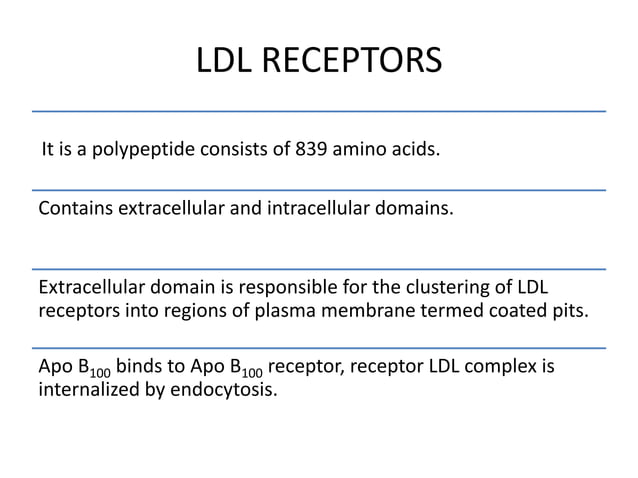 LDL RECEPTORS

It is a polypeptide consists of 839 amino acids.

Contains extracellular and intracellular domains.

Extracellular domain is responsible for the clustering of LDL receptors into regions of plasma membrane termed coated pits.

Apo $B_{100}$ binds to Apo $B_{100}$ receptor, receptor LDL complex is internalized by endocytosis.